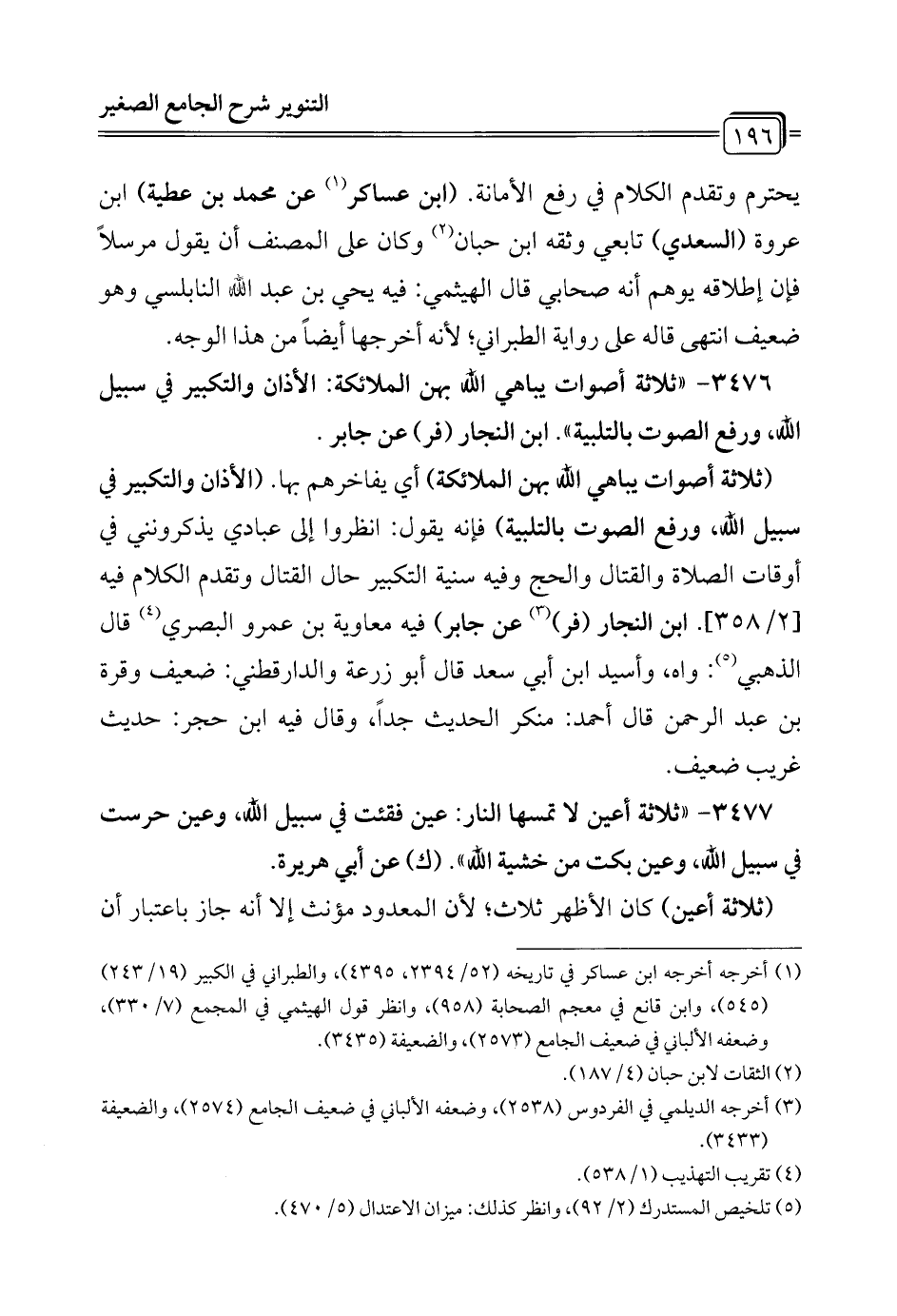 التنوير شرح الجامع الصغير

١٩٦

يحترم وتقدم الكلام في رفع الأمانة. (ابن عساكر$^{(١)}$ عن محمد بن عطية) ابن عروة (السعدي) تابعي وثقه ابن حبان$^{(٢)}$ وكان على المصنف أن يقول مرسلاً فإن إطلاقه يوهم أنه صحابي قال الهيثمي: فيه يحي بن عبد الله النابلسي وهو ضعيف انتهى قاله على رواية الطبراني؛ لأنه أخرجها أيضاً من هذا الوجه.

٣٤٧٦- «ثلاثة أصوات يباهي الله بهن الملائكة: الأذان والتكبير في سبيل الله، ورفع الصوت بالتلبية». ابن النجار (فر) عن جابر .

(ثلاثة أصوات يباهي الله بهن الملائكة) أي يفاخرهم بها. (الأذان والتكبير في سبيل الله، ورفع الصوت بالتلبية) فإنه يقول: انظروا إلى عبادي يذكرونني في أوقات الصلاة والقتال والحج وفيه سنية التكبير حال القتال وتقدم الكلام فيه [٢/ ٣٥٨]. ابن النجار (فر)$^{(٣)}$ عن جابر) فيه معاوية بن عمرو البصري$^{(٤)}$ قال الذهبي$^{(٥)}$: واه، وأسيد ابن أبي سعد قال أبو زرعة والدارقطني: ضعيف وقرة بن عبد الرحمن قال أحمد: منكر الحديث جداً، وقال فيه ابن حجر: حديث غريب ضعيف.

٣٤٧٧- «ثلاثة أعين لا تمسها النار: عين فقئت في سبيل الله، وعين حرست في سبيل الله، وعين بكت من خشية الله». (ك) عن أبي هريرة.

(ثلاثة أعين) كان الأظهر ثلاث؛ لأن المعدود مؤنث إلا أنه جاز باعتبار أن

(١) أخرجه أخرجه ابن عساكر في تاريخه (٥٢/ ٢٣٩٤، ٤٣٩٥)، والطبراني في الكبير (١٩/ ٢٤٣) (٥٤٥)، وابن قانع في معجم الصحابة (٩٥٨)، وانظر قول الهيثمي في المجمع (٧/ ٣٣٠)، وضعفه الألباني في ضعيف الجامع (٢٥٧٣)، والضعيفة (٣٤٣٥).

(٢) الثقات لابن حبان (٤/ ١٨٧).

(٣) أخرجه الديلمي في الفردوس (٢٥٣٨)، وضعفه الألباني في ضعيف الجامع (٢٥٧٤)، والضعيفة (٣٤٣٣).

(٤) تقريب التهذيب (١/ ٥٣٨).

(٥) تلخيص المستدرك (٢/ ٩٢)، وانظر كذلك: ميزان الاعتدال (٥/ ٤٧٠).